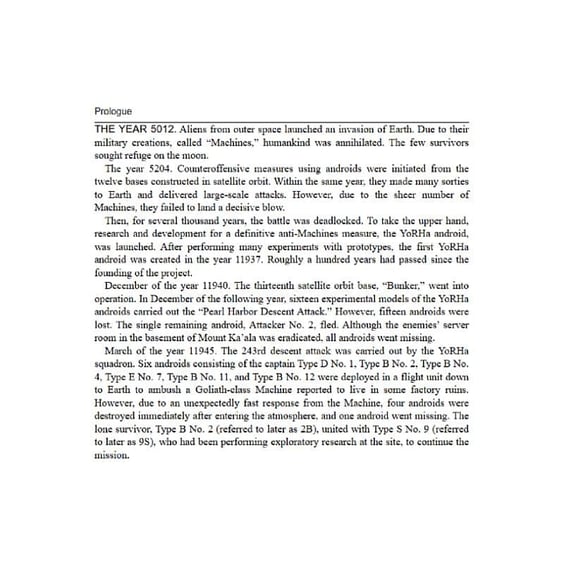 Prologue

THE YEAR 5012. Aliens from outer space launched an invasion of Earth. Due to their military creations, called "Machines," humankind was annihilated. The few survivors sought refuge on the moon.

The year 5204. Counteroffensive measures using androids were initiated from the twelve bases constructed in satellite orbit. Within the same year, they made many sorties to Earth and delivered large-scale attacks. However, due to the sheer number of Machines, they failed to land a decisive blow.

Then, for several thousand years, the battle was deadlocked. To take the upper hand, research and development for a definitive anti-Machines measure, the YoRHa android, was launched. After performing many experiments with prototypes, the first YoRHa android was created in the year 11937. Roughly a hundred years had passed since the founding of the project.

December of the year 11940. The thirteenth satellite orbit base, "Bunker," went into operation. In December of the following year, sixteen experimental models of the YoRHa androids carried out the "Pearl Harbor Descent Attack." However, fifteen androids were lost. The single remaining android, Attacker No. 2, fled. Although the enemies' server room in the basement of Mount Ka'ala was eradicated, all androids went missing.

March of the year 11945. The 243rd descent attack was carried out by the YoRHa squadron. Six androids consisting of the captain Type D No. 1, Type B No. 2, Type B No. 4, Type E No. 7, Type B No. 11, and Type B No. 12 were deployed in a flight unit down to Earth to ambush a Goliath-class Machine reported to live in some factory ruins. However, due to an unexpectedly fast response from the Machine, four androids were destroyed immediately after entering the atmosphere, and one android went missing. The lone survivor, Type B No. 2 (referred to later as 2B), united with Type S No. 9 (referred to later as 9S), who had been performing exploratory research at the site, to continue the mission.